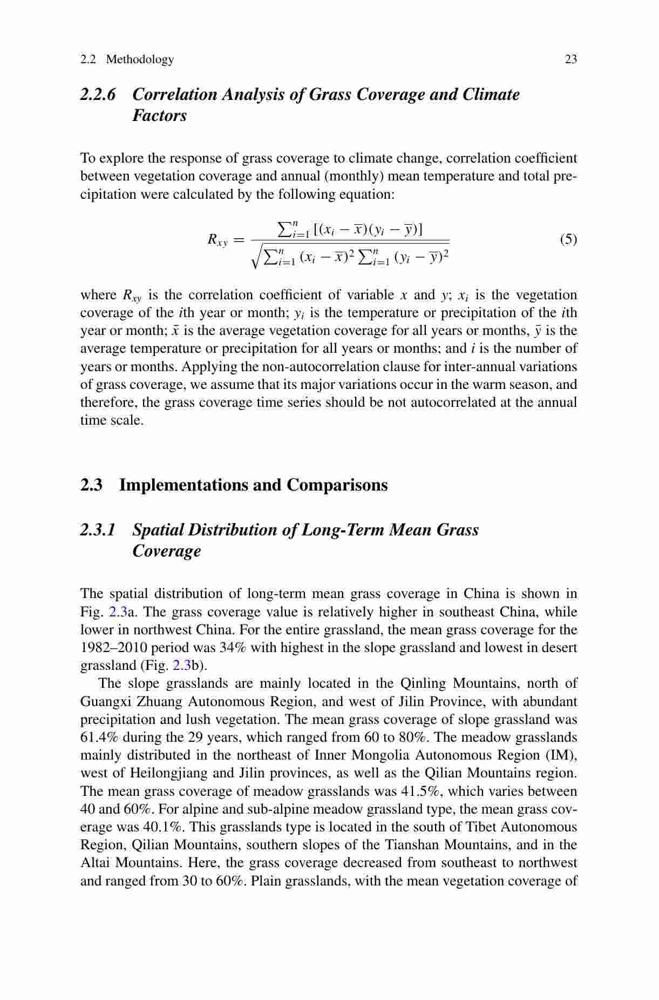 2.2 Methodology 23

2.2.6 Correlation Analysis of Grass Coverage and Climate Factors

To explore the response of grass coverage to climate change, correlation coefficient between vegetation coverage and annual (monthly) mean temperature and total precipitation were calculated by the following equation:

$$R_{xy} = \frac{\sum_{i=1}^{n} [(x_i - \bar{x})(y_i - \bar{y})]}{\sqrt{\sum_{i=1}^{n} (x_i - \bar{x})^2 \sum_{i=1}^{n} (y_i - \bar{y})^2}} \quad (5)$$

where $R_{xy}$ is the correlation coefficient of variable $x$ and $y$; $x_i$ is the vegetation coverage of the $i$th year or month; $y_i$ is the temperature or precipitation of the $i$th year or month; $\bar{x}$ is the average vegetation coverage for all years or months, $\bar{y}$ is the average temperature or precipitation for all years or months; and $i$ is the number of years or months. Applying the non-autocorrelation clause for inter-annual variations of grass coverage, we assume that its major variations occur in the warm season, and therefore, the grass coverage time series should be not autocorrelated at the annual time scale.

2.3 Implementations and Comparisons

2.3.1 Spatial Distribution of Long-Term Mean Grass Coverage

The spatial distribution of long-term mean grass coverage in China is shown in Fig. 2.3a. The grass coverage value is relatively higher in southeast China, while lower in northwest China. For the entire grassland, the mean grass coverage for the 1982–2010 period was 34% with highest in the slope grassland and lowest in desert grassland (Fig. 2.3b).

The slope grasslands are mainly located in the Qinling Mountains, north of Guangxi Zhuang Autonomous Region, and west of Jilin Province, with abundant precipitation and lush vegetation. The mean grass coverage of slope grassland was 61.4% during the 29 years, which ranged from 60 to 80%. The meadow grasslands mainly distributed in the northeast of Inner Mongolia Autonomous Region (IM), west of Heilongjiang and Jilin provinces, as well as the Qilian Mountains region. The mean grass coverage of meadow grasslands was 41.5%, which varies between 40 and 60%. For alpine and sub-alpine meadow grassland type, the mean grass coverage was 40.1%. This grasslands type is located in the south of Tibet Autonomous Region, Qilian Mountains, southern slopes of the Tianshan Mountains, and in the Altai Mountains. Here, the grass coverage decreased from southeast to northwest and ranged from 30 to 60%. Plain grasslands, with the mean vegetation coverage of